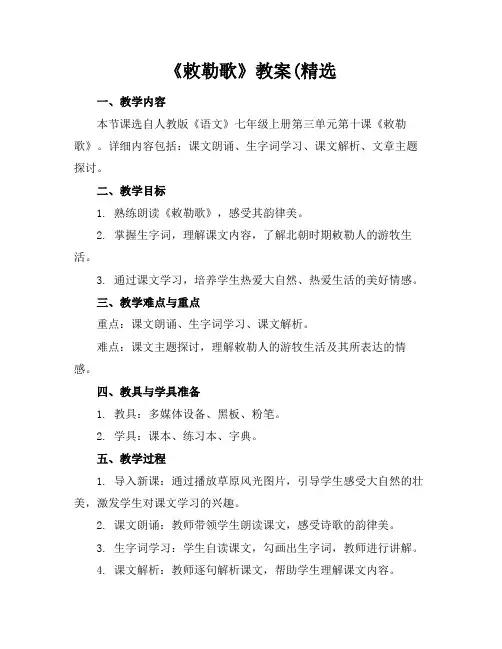 《敕勒歌》教案(精选

一、教学内容

本节课选自人教版《语文》七年级上册第三单元第十课《敕勒歌》。详细内容包括：课文朗诵、生字词学习、课文解析、文章主题探讨。

二、教学目标

1. 熟练朗读《敕勒歌》，感受其韵律美。

2. 掌握生字词，理解课文内容，了解北朝时期敕勒人的游牧生活。

3. 通过课文学习，培养学生热爱大自然、热爱生活的美好情感。

三、教学难点与重点

重点：课文朗诵、生字词学习、课文解析。

难点：课文主题探讨，理解敕勒人的游牧生活及其所表达的情感。

四、教具与学具准备

1. 教具：多媒体设备、黑板、粉笔。

2. 学具：课本、练习本、字典。

五、教学过程

1. 导入新课：通过播放草原风光图片，引导学生感受大自然的壮美，激发学生对课文学习的兴趣。

2. 课文朗诵：教师带领学生朗读课文，感受诗歌的韵律美。

3. 生字词学习：学生自读课文，勾画出生字词，教师进行讲解。

4. 课文解析：教师逐句解析课文，帮助学生理解课文内容。